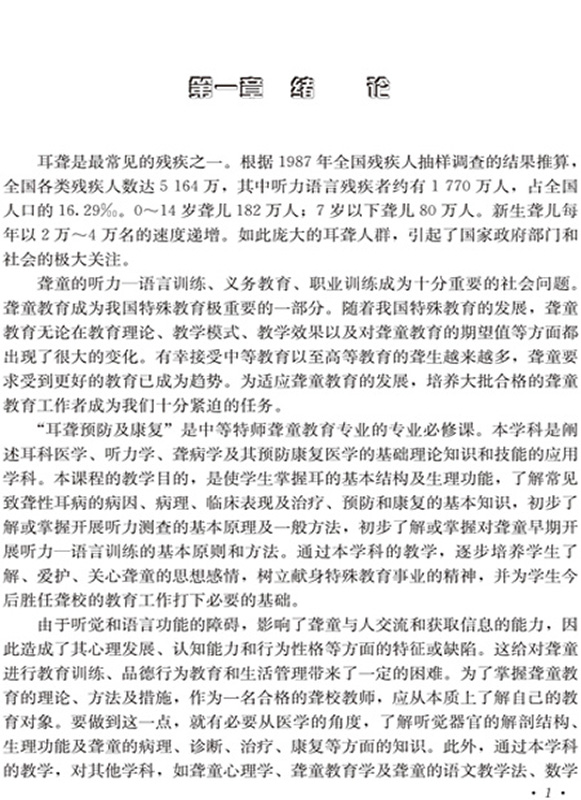 第一章　绪　　论

耳聋是最常见的残疾之一。根据 1987 年全国残疾人抽样调查的结果推算，全国各类残疾人数达 5 164 万，其中听力语言残疾者约有 1 770 万人，占全国人口的 16.29‰。0～14 岁聋儿 182 万人；7 岁以下聋儿 80 万人。新生聋儿每年以 2 万～4 万名的速度递增。如此庞大的耳聋人群，引起了国家政府部门和社会的极大关注。

聋童的听力—语言训练、义务教育、职业训练成为十分重要的社会问题。聋童教育成为我国特殊教育极重要的一部分。随着我国特殊教育的发展，聋童教育无论在教育理论、教学模式、教学效果以及对聋童教育的期望值等方面都出现了很大的变化。有幸接受中等教育以至高等教育的聋生越来越多，聋童要求受到更好的教育已成为趋势。为适应聋童教育的发展，培养大批合格的聋童教育工作者成为我们十分紧迫的任务。

“耳聋预防及康复”是中等特师聋童教育专业的专业必修课。本学科是阐述耳科医学、听力学、聋病学及其预防康复医学的基础理论知识和技能的应用学科。本课程的教学目的，是使学生掌握耳的基本结构及生理功能，了解常见致聋性耳病的病因、病理、临床表现及治疗、预防和康复的基本知识，初步了解或掌握开展听力测查的基本原理及一般方法，初步了解或掌握对聋童早期开展听力—语言训练的基本原则和方法。通过本学科的教学，逐步培养学生了解、爱护、关心聋童的思想感情，树立献身特殊教育事业的精神，并为学生今后胜任聋校的教育工作打下必要的基础。

由于听觉和语言功能的障碍，影响了聋童与人交流和获取信息的能力，因此造成了其心理发展、认知能力和行为性格等方面的特征或缺陷。这给对聋童进行教育训练、品德行为教育和生活管理带来了一定的困难。为了掌握聋童教育的理论、方法及措施，作为一名合格的聋校教师，应从本质上了解自己的教育对象。要做到这一点，就有必要从医学的角度，了解听觉器官的解剖结构、生理功能及聋童的病理、诊断、治疗、康复等方面的知识。此外，通过本学科的教学，对其他学科，如聋童心理学、聋童教育学及聋童的语文教学法、数学

· 1 ·